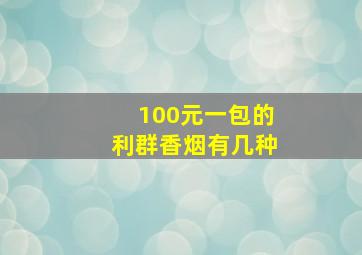 100元一包的
利群香烟有几种